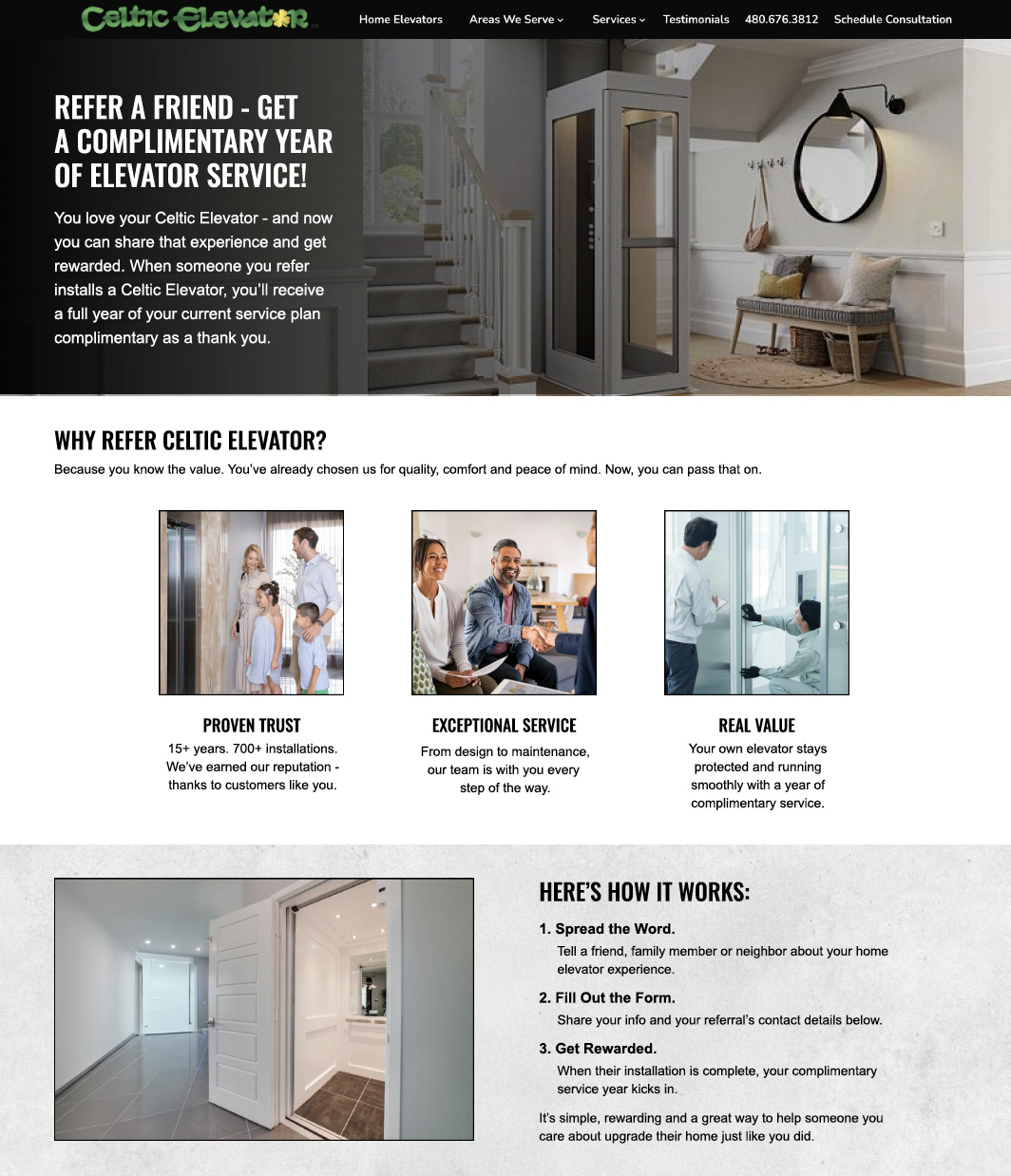 Celtic Elevator

Home Elevators Areas We Serve Services Testimonials 480.676.3812 Schedule Consultation

REFER A FRIEND - GET A COMPLIMENTARY YEAR OF ELEVATOR SERVICE!

You love your Celtic Elevator - and now you can share that experience and get rewarded. When someone you refer installs a Celtic Elevator, you'll receive a full year of your current service plan complimentary as a thank you.

WHY REFER CELTIC ELEVATOR?

Because you know the value. You've already chosen us for quality, comfort and peace of mind. Now, you can pass that on.

PROVEN TRUST

15+ years. 700+ installations. We've earned our reputation - thanks to customers like you.

EXCEPTIONAL SERVICE

From design to maintenance, our team is with you every step of the way.

REAL VALUE

Your own elevator stays protected and running smoothly with a year of complimentary service.

HERE'S HOW IT WORKS:

1. Spread the Word.

Tell a friend, family member or neighbor about your home elevator experience.

2. Fill Out the Form.

Share your info and your referral's contact details below.

3. Get Rewarded.

When their installation is complete, your complimentary service year kicks in.

It's simple, rewarding and a great way to help someone you care about upgrade their home just like you did.